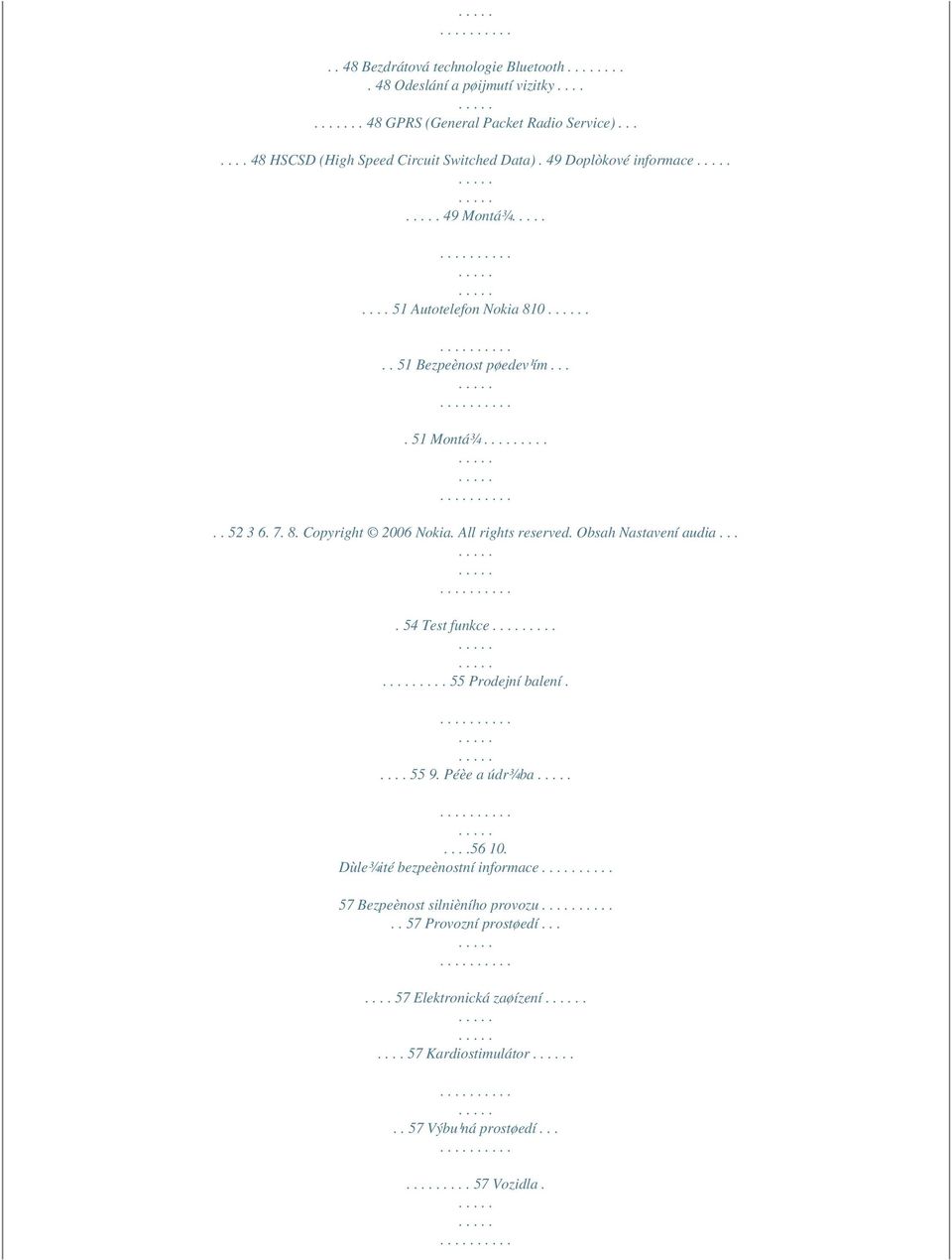 . . . . .
. . . . . . . . . .
. . 48 Bezdrátová technologie Bluetooth . . . . . . . .
. 48 Odeslání a pøijmutí vizitky . . . .
. . . . .
. . . . . . . 48 GPRS (General Packet Radio Service) . . .
. . . . 48 HSCSD (High Speed Circuit Switched Data) . 49 Doplòkové informace . . . . .
. . . . .
. . . . .
. . . . . 49 Montá¾ . . . . .
. . . . . . . . . .
. . . . .
. . . . .
. . . . 51 Autotelefon Nokia 810 . . . . . .
. . . . . . . . . .
. . 51 Bezpeènost pøedev¹ím . . .
. . . . .
. . . . . . . . . .
. 51 Montá¾ . . . . . . . . .
. . . . .
. . . . .
. . . . . . . . . .
. . 52 3 6. 7. 8. Copyright © 2006 Nokia. All rights reserved. Obsah Nastavení audia . . .
. . . . .
. . . . .
. . . . . . . . . .
. 54 Test funkce . . . . . . . . .
. . . . .
. . . . .
. . . . . . . . . 55 Prodejní balení .
. . . . . . . . . .
. . . . .
. . . . .
. . . . 55 9. Péèe a údr¾ba . . . . .
. . . . . . . . . .
. . . . .
. . . .56 10.
Dùle¾ité bezpeènostní informace . . . . . . . . . .
57 Bezpeènost silnièního provozu . . . . . . . . . .
. . 57 Provozní prostøedí . . .
. . . . .
. . . . . . . . . .
. . . . 57 Elektronická zaøízení . . . . . .
. . . . .
. . . . .
. . . . 57 Kardiostimulátor . . . . . .
. . . . . . . . . .
. . . . .
. . 57 Výbu¹ná prostøedí . . .
. . . . . . . . . .
. . . . . . . . . 57 Vozidla .
. . . . .
. . . . .
. . . . . . . . . .